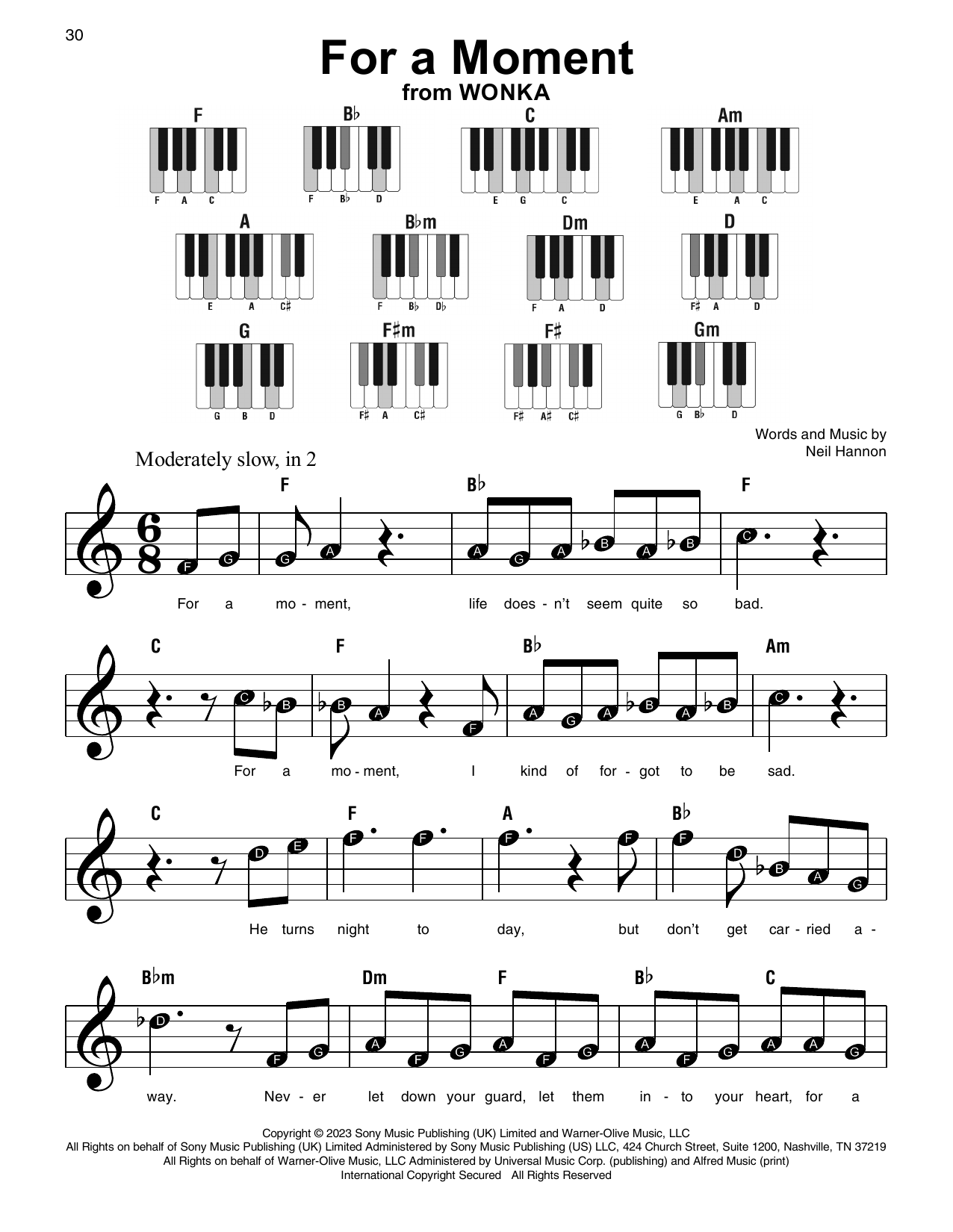 30

For a Moment
from WONKA

F
F A C

B♭
F B♭ D

C
E G C

Am
E A C

A
E A C♯

B♭m
F B♭ D♭

Dm
F A D

D
F♯ A D

G
G B D

F♯m
F♯ A C♯

F♯
F♯ A♯ C♯

Gm
G B♭ D

Words and Music by
Neil Hannon

Moderately slow, in 2

F B♭ F

F G G A A G A B A B C

For a mo - ment, life does - n't seem quite so bad.

C F B♭ Am

C B B A F A G A B A B C

For a mo - ment, I kind of for - got to be sad.

C F A B♭

D E F F F F F D B A G

He turns night to day, but don't get car - ried a -

B♭m Dm F B♭ C

D F G A F G A F G A F G A A G

way. Nev - er let down your guard, let them in - to your heart, for a

Copyright © 2023 Sony Music Publishing (UK) Limited and Warner-Olive Music, LLC
All Rights on behalf of Sony Music Publishing (UK) Limited Administered by Sony Music Publishing (US) LLC, 424 Church Street, Suite 1200, Nashville, TN 37219
All Rights on behalf of Warner-Olive Music, LLC Administered by Universal Music Corp. (publishing) and Alfred Music (print)
International Copyright Secured All Rights Reserved